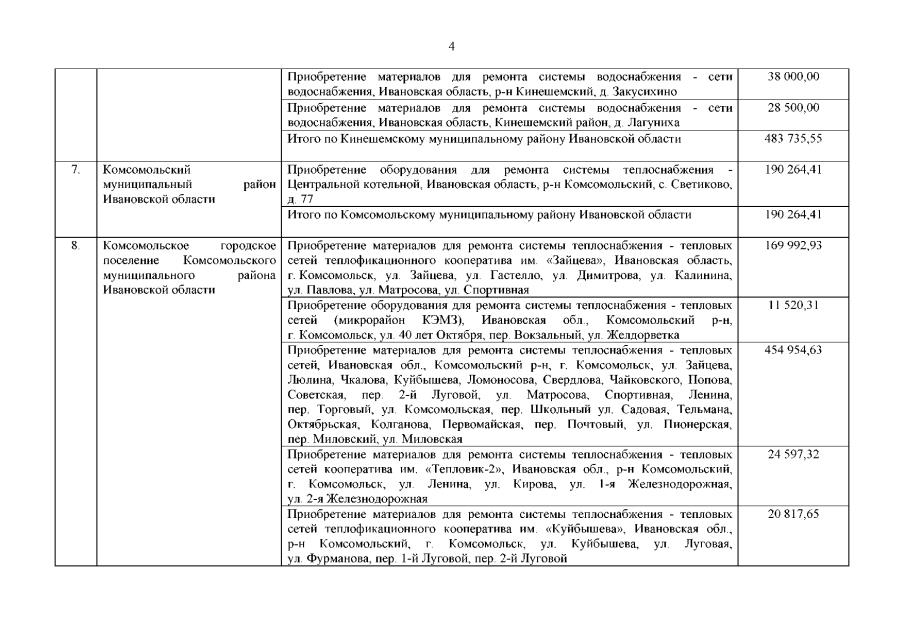 4

|  |  |  |  |
|---|---|---|---|
|  |  | Приобретение материалов для ремонта системы водоснабжения - сети водоснабжения, Ивановская область, р-н Кинешемский, д. Закусихино | 38 000,00 |
|  |  | Приобретение материалов для ремонта системы водоснабжения - сети водоснабжения, Ивановская область, Кинешемский район, д. Лагуниха | 28 500,00 |
|  |  | Итого по Кинешемскому муниципальному району Ивановской области | 483 735,55 |
| 7. | Комсомольский муниципальный район Ивановской области | Приобретение оборудования для ремонта системы теплоснабжения - Центральной котельной, Ивановская область, р-н Комсомольский, с. Светиково, д. 77 | 190 264,41 |
|  |  | Итого по Комсомольскому муниципальному району Ивановской области | 190 264,41 |
| 8. | Комсомольское городское поселение Комсомольского муниципального района Ивановской области | Приобретение материалов для ремонта системы теплоснабжения - тепловых сетей теплофикационного кооператива им. «Зайцева», Ивановская область, г. Комсомольск, ул. Зайцева, ул. Гастелло, ул. Димитрова, ул. Калинина, ул. Павлова, ул. Матросова, ул. Спортивная | 169 992,93 |
|  |  | Приобретение оборудования для ремонта системы теплоснабжения - тепловых сетей (микрорайон КЭМЗ), Ивановская обл., Комсомольский р-н, г. Комсомольск, ул. 40 лет Октября, пер. Вокзальный, ул. Желдорветка | 11 520,31 |
|  |  | Приобретение материалов для ремонта системы теплоснабжения - тепловых сетей, Ивановская обл., Комсомольский р-н, г. Комсомольск, ул. Зайцева, Люлина, Чкалова, Куйбышева, Ломоносова, Свердлова, Чайковского, Попова, Советская, пер. 2-й Луговой, ул. Матросова, Спортивная, Ленина, пер. Торговый, ул. Комсомольская, пер. Школьный ул. Садовая, Тельмана, Октябрьская, Колганова, Первомайская, пер. Почтовый, ул. Пионерская, пер. Миловский, ул. Миловская | 454 954,63 |
|  |  | Приобретение материалов для ремонта системы теплоснабжения - тепловых сетей кооператива им. «Тепловик-2», Ивановская обл., р-н Комсомольский, г. Комсомольск, ул. Ленина, ул. Кирова, ул. 1-я Железнодорожная, ул. 2-я Железнодорожная | 24 597,32 |
|  |  | Приобретение материалов для ремонта системы теплоснабжения - тепловых сетей теплофикационного кооператива им. «Куйбышева», Ивановская обл., р-н Комсомольский, г. Комсомольск, ул. Куйбышева, ул. Луговая, ул. Фурманова, пер. 1-й Луговой, пер. 2-й Луговой | 20 817,65 |